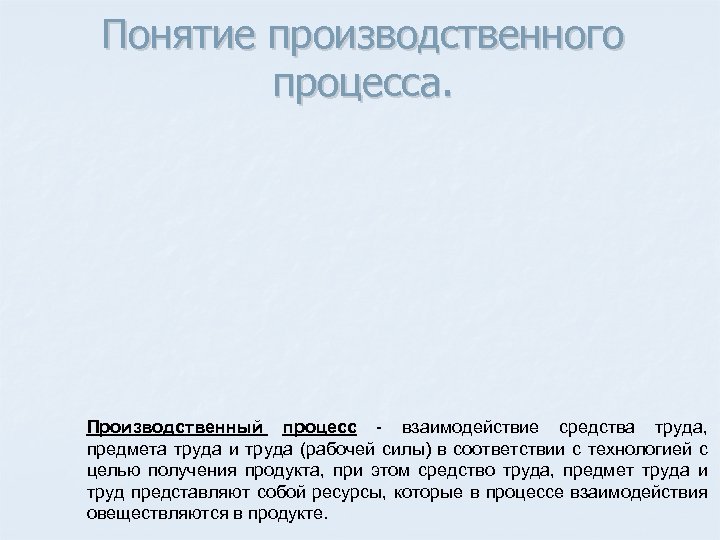 Понятие производственного процесса.

Производственный процесс - взаимодействие средства труда, предмета труда и труда (рабочей силы) в соответствии с технологией с целью получения продукта, при этом средство труда, предмет труда и труд представляют собой ресурсы, которые в процессе взаимодействия овеществляются в продукте.